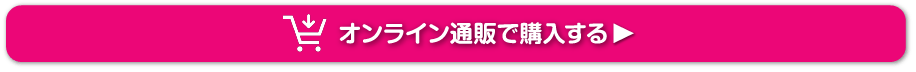 オンライン通販で購入する ▶